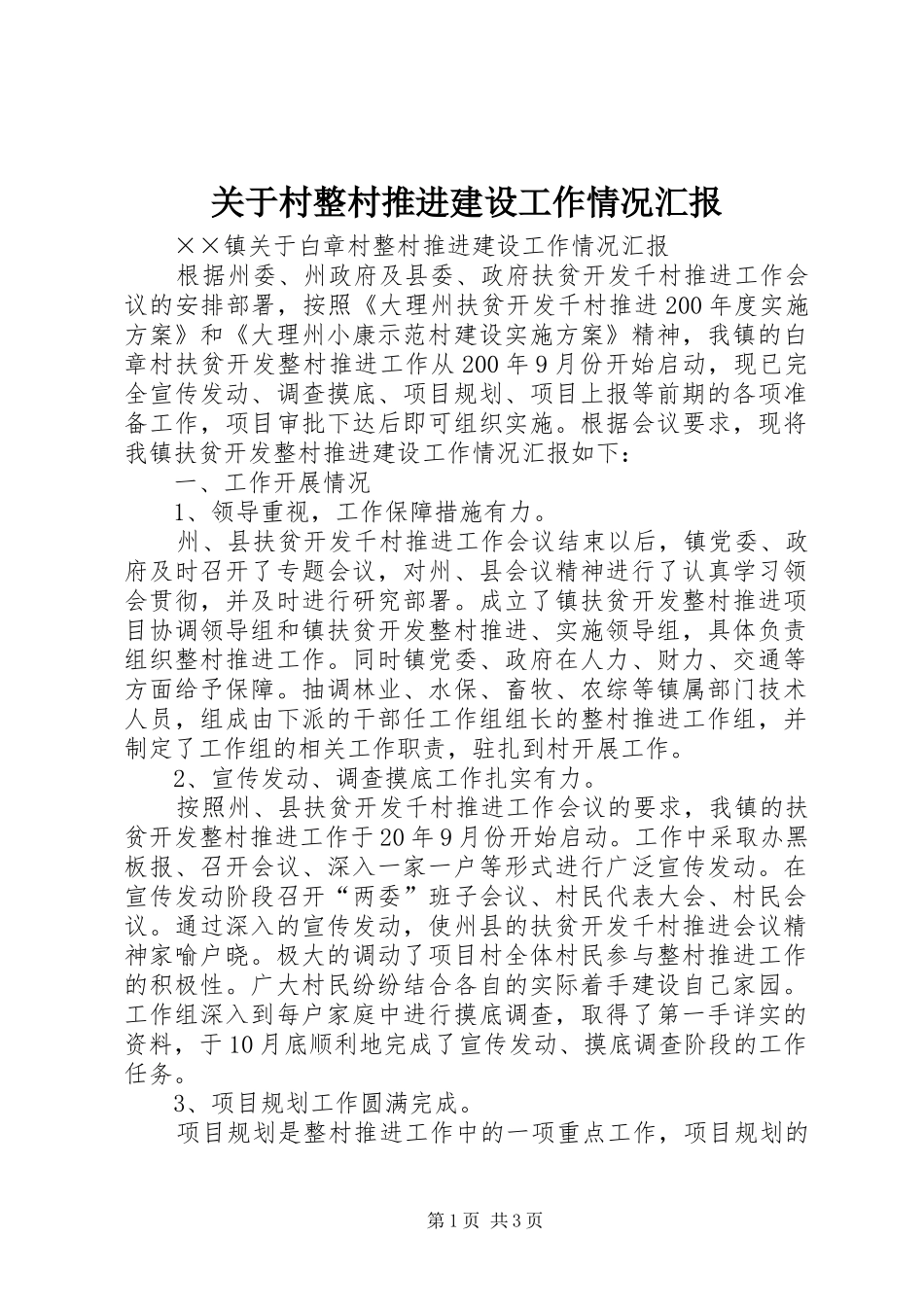 关于村整村推进建设工作情况汇报

××镇关于白章村整村推进建设工作情况汇报

根据州委、州政府及县委、政府扶贫开发千村推进工作会议的安排部署，按照《大理州扶贫开发千村推进200年度实施方案》和《大理州小康示范村建设实施方案》精神，我镇的白章村扶贫开发整村推进工作从200年9月份开始启动，现已完全宣传发动、调查摸底、项目规划、项目上报等前期的各项准备工作，项目审批下达后即可组织实施。根据会议要求，现将我镇扶贫开发整村推进建设工作情况汇报如下：

一、工作开展情况

1、领导重视，工作保障措施有力。

州、县扶贫开发千村推进工作会议结束以后，镇党委、政府及时召开了专题会议，对州、县会议精神进行了认真学习领会贯彻，并及时进行研究部署。成立了镇扶贫开发整村推进项目协调领导组和镇扶贫开发整村推进、实施领导组，具体负责组织整村推进工作。同时镇党委、政府在人力、财力、交通等方面给予保障。抽调林业、水保、畜牧、农综等镇属部门技术人员，组成由下派的干部任工作组组长的整村推进工作组，并制定了工作组的相关工作职责，驻扎到村开展工作。

2、宣传发动、调查摸底工作扎实有力。

按照州、县扶贫开发千村推进工作会议的要求，我镇的扶贫开发整村推进工作于20年9月份开始启动。工作中采取办黑板报、召开会议、深入一家一户等形式进行广泛宣传发动。在宣传发动阶段召开“两委”班子会议、村民代表大会、村民会议。通过深入的宣传发动，使州县的扶贫开发千村推进会议精神家喻户晓。极大的调动了项目村全体村民参与整村推进工作的积极性。广大村民纷纷结合各自的实际着手建设自己家园。工作组深入到每户家庭中进行摸底调查，取得了第一手详实的资料，于10月底顺利地完成了宣传发动、摸底调查阶段的工作任务。

3、项目规划工作圆满完成。

项目规划是整村推进工作中的一项重点工作，项目规划的

第1页 共3页